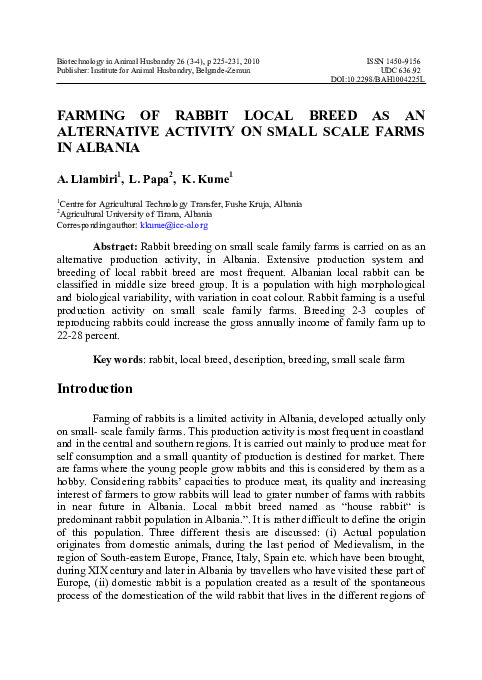 Biotechnology in Animal Husbandry 26 (3-4), p 225-231, 2010
Publisher: Institute for Animal Husbandry, Belgrade-Zemun

ISSN 1450-9156
UDC 636.92
DOI:10.2298/BAH1004225L

FARMING OF RABBIT LOCAL BREED AS AN ALTERNATIVE ACTIVITY ON SMALL SCALE FARMS IN ALBANIA

A. Llambiri$^1$, L. Papa$^2$, K. Kume$^1$

$^1$Centre for Agricultural Technology Transfer, Fushe Kruja, Albania
$^2$Agricultural University of Tirana, Albania
Corresponding author: kkume@icc-al.org

Abstract: Rabbit breeding on small scale family farms is carried on as an alternative production activity, in Albania. Extensive production system and breeding of local rabbit breed are most frequent. Albanian local rabbit can be classified in middle size breed group. It is a population with high morphological and biological variability, with variation in coat colour. Rabbit farming is a useful production activity on small scale family farms. Breeding 2-3 couples of reproducing rabbits could increase the gross annually income of family farm up to 22-28 percent.

Key words: rabbit, local breed, description, breeding, small scale farm

Introduction

Farming of rabbits is a limited activity in Albania, developed actually only on small- scale family farms. This production activity is most frequent in coastland and in the central and southern regions. It is carried out mainly to produce meat for self consumption and a small quantity of production is destined for market. There are farms where the young people grow rabbits and this is considered by them as a hobby. Considering rabbits' capacities to produce meat, its quality and increasing interest of farmers to grow rabbits will lead to grater number of farms with rabbits in near future in Albania. Local rabbit breed named as "house rabbit" is predominant rabbit population in Albania.". It is rather difficult to define the origin of this population. Three different thesis are discussed: (i) Actual population originates from domestic animals, during the last period of Medievalism, in the region of South-eastern Europe, France, Italy, Spain etc. which have been brought, during XIX century and later in Albania by travellers who have visited these part of Europe, (ii) domestic rabbit is a population created as a result of the spontaneous process of the domestication of the wild rabbit that lives in the different regions of